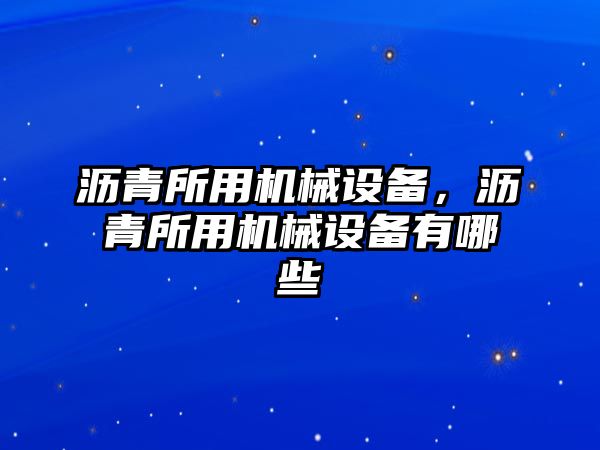 沥青所用机械设备，沥青所用机械设备有哪些